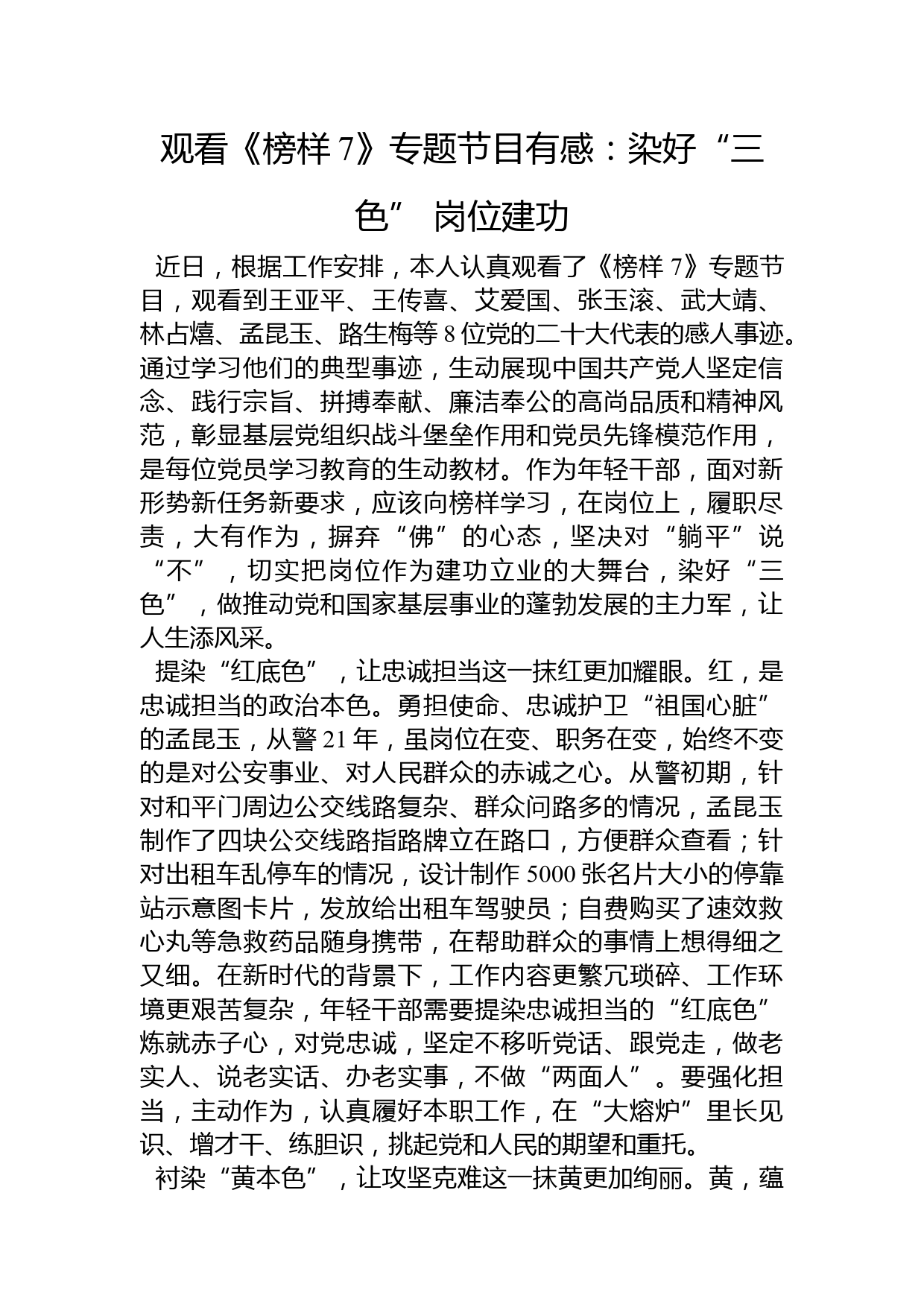 观看《榜样 7》专题节目有感：染好“三色” 岗位建功

近日，根据工作安排，本人认真观看了《榜样 7》专题节目，观看到王亚平、王传喜、艾爱国、张玉滚、武大靖、林占熺、孟昆玉、路生梅等 8 位党的二十大代表的感人事迹。通过学习他们的典型事迹，生动展现中国共产党人坚定信念、践行宗旨、拼搏奉献、廉洁奉公的高尚品质和精神风范，彰显基层党组织战斗堡垒作用和党员先锋模范作用，是每位党员学习教育的生动教材。作为年轻干部，面对新形势新任务新要求，应该向榜样学习，在岗位上，履职尽责，大有作为，摒弃“佛”的心态，坚决对“躺平”说“不”，切实把岗位作为建功立业的大舞台，染好“三色”，做推动党和国家基层事业的蓬勃发展的主力军，让人生添风采。

提染“红底色”，让忠诚担当这一抹红更加耀眼。红，是忠诚担当的政治本色。勇担使命、忠诚护卫“祖国心脏”的孟昆玉，从警 21 年，虽岗位在变、职务在变，始终不变的是对公安事业、对人民群众的赤诚之心。从警初期，针对和平门周边公交线路复杂、群众问路多的情况，孟昆玉制作了四块公交线路指路牌立在路口，方便群众查看；针对出租车乱停车的情况，设计制作 5000 张名片大小的停靠站示意图卡片，发放给出租车驾驶员；自费购买了速效救心丸等急救药品随身携带，在帮助群众的事情上想得细之又细。在新时代的背景下，工作内容更繁冗琐碎、工作环境更艰苦复杂，年轻干部需要提染忠诚担当的“红底色”炼就赤子心，对党忠诚，坚定不移听党话、跟党走，做老实人、说老实话、办老实事，不做“两面人”。要强化担当，主动作为，认真履好本职工作，在“大熔炉”里长见识、增才干、练胆识，挑起党和人民的期望和重托。

衬染“黄本色”，让攻坚克难这一抹黄更加绚丽。黄，蕴